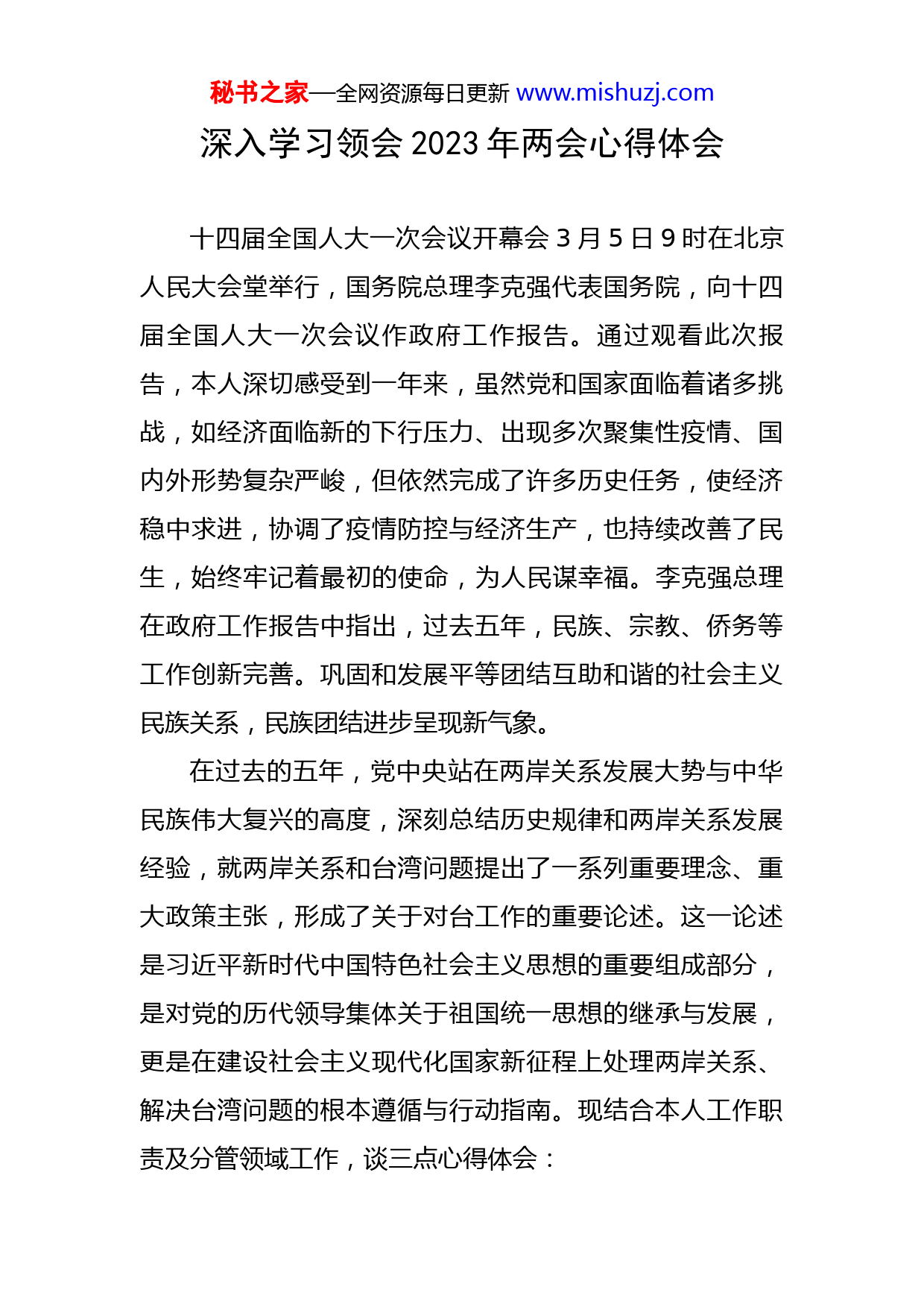 秘书之家—全网资源每日更新 www.mishuzj.com

深入学习领会 2023 年两会心得体会

十四届全国人大一次会议开幕会 3 月 5 日 9 时在北京人民大会堂举行，国务院总理李克强代表国务院，向十四届全国人大一次会议作政府工作报告。通过观看此次报告，本人深切感受到一年来，虽然党和国家面临着诸多挑战，如经济面临新的下行压力、出现多次聚集性疫情、国内外形势复杂严峻，但依然完成了许多历史任务，使经济稳中求进，协调了疫情防控与经济生产，也持续改善了民生，始终牢记着最初的使命，为人民谋幸福。李克强总理在政府工作报告中指出，过去五年，民族、宗教、侨务等工作创新完善。巩固和发展平等团结互助和谐的社会主义民族关系，民族团结进步呈现新气象。

在过去的五年，党中央站在两岸关系发展大势与中华民族伟大复兴的高度，深刻总结历史规律和两岸关系发展经验，就两岸关系和台湾问题提出了一系列重要理念、重大政策主张，形成了关于对台工作的重要论述。这一论述是习近平新时代中国特色社会主义思想的重要组成部分，是对党的历代领导集体关于祖国统一思想的继承与发展，更是在建设社会主义现代化国家新征程上处理两岸关系、解决台湾问题的根本遵循与行动指南。现结合本人工作职责及分管领域工作，谈三点心得体会：